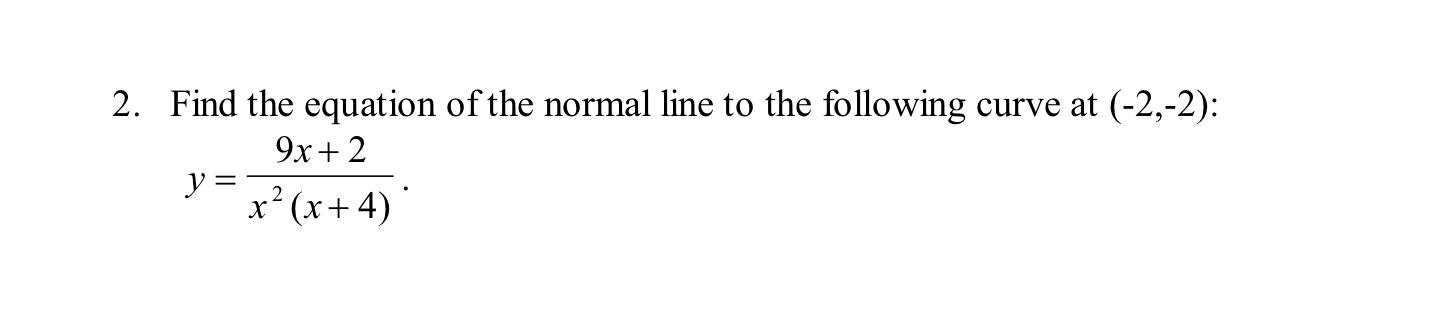 2. Find the equation of the normal line to the following curve at (-2,-2):

$y = \frac{9x+2}{x^2(x+4)}$.